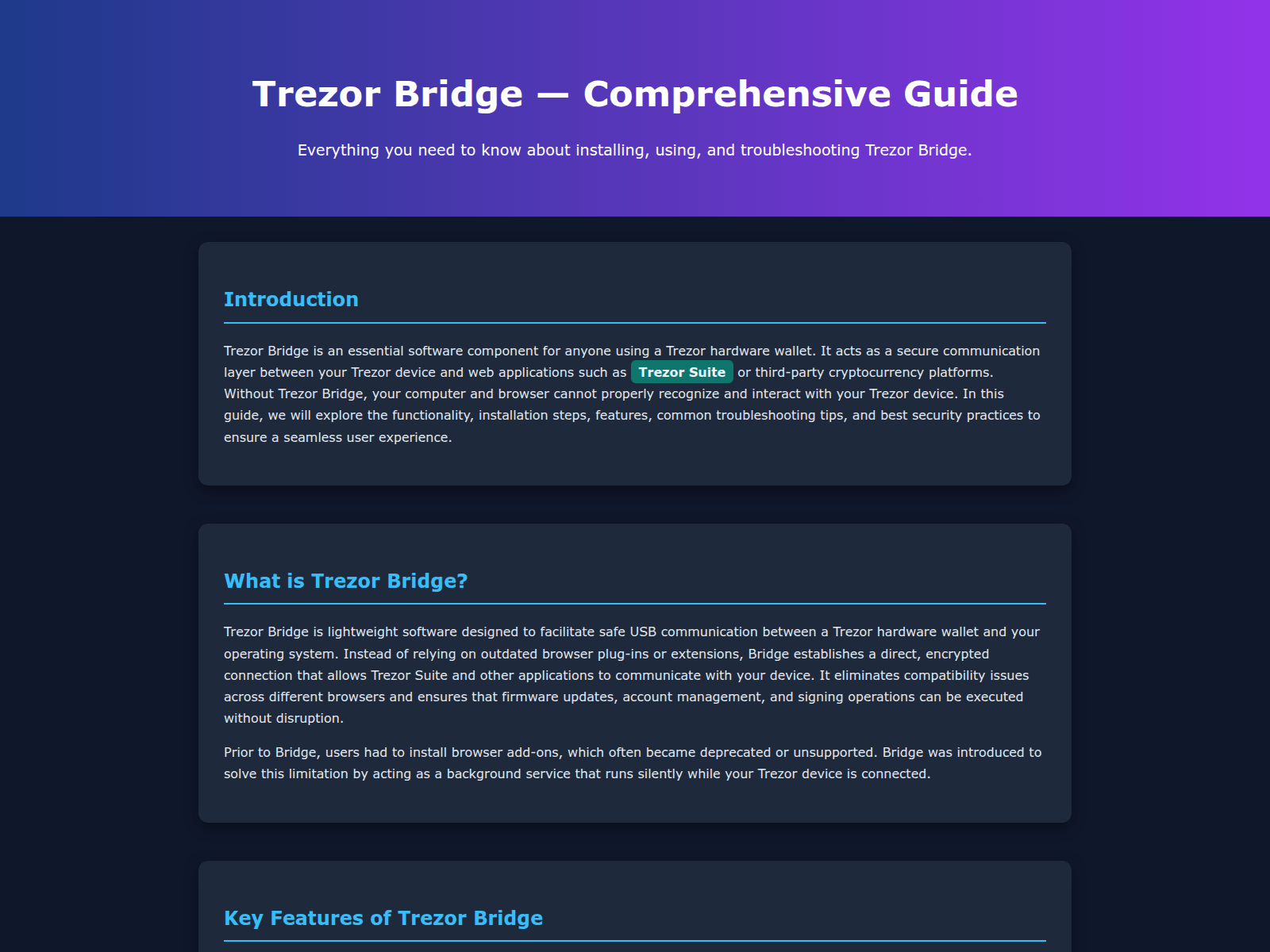 Trezor Bridge — Comprehensive Guide

Everything you need to know about installing, using, and troubleshooting Trezor Bridge.

Introduction

Trezor Bridge is an essential software component for anyone using a Trezor hardware wallet. It acts as a secure communication layer between your Trezor device and web applications such as Trezor Suite or third-party cryptocurrency platforms. Without Trezor Bridge, your computer and browser cannot properly recognize and interact with your Trezor device. In this guide, we will explore the functionality, installation steps, features, common troubleshooting tips, and best security practices to ensure a seamless user experience.

What is Trezor Bridge?

Trezor Bridge is lightweight software designed to facilitate safe USB communication between a Trezor hardware wallet and your operating system. Instead of relying on outdated browser plug-ins or extensions, Bridge establishes a direct, encrypted connection that allows Trezor Suite and other applications to communicate with your device. It eliminates compatibility issues across different browsers and ensures that firmware updates, account management, and signing operations can be executed without disruption.

Prior to Bridge, users had to install browser add-ons, which often became deprecated or unsupported. Bridge was introduced to solve this limitation by acting as a background service that runs silently while your Trezor device is connected.

Key Features of Trezor Bridge